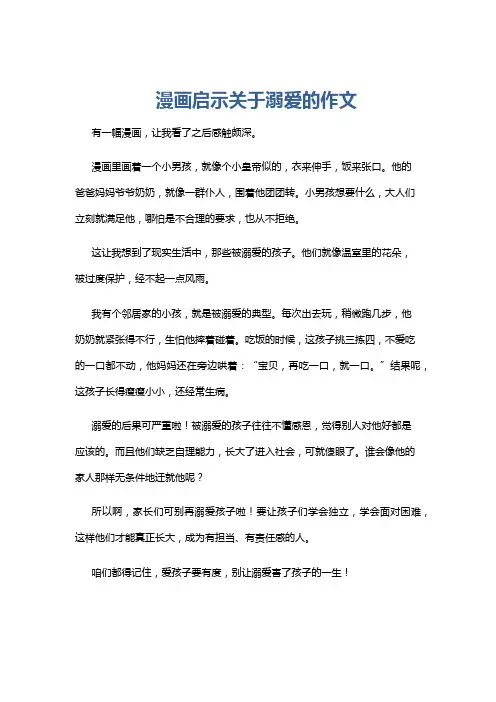 漫画启示关于溺爱的作文

有一幅漫画，让我看了之后感触颇深。

漫画里画着一个小男孩，就像个小皇帝似的，衣来伸手，饭来张口。他的爸爸妈妈爷爷奶奶，就像一群仆人，围着他团团转。小男孩想要什么，大人们立刻就满足他，哪怕是不合理的要求，也从不拒绝。

这让我想到了现实生活中，那些被溺爱的孩子。他们就像温室里的花朵，被过度保护，经不起一点风雨。

我有个邻居家的小孩，就是被溺爱的典型。每次出去玩，稍微跑几步，他奶奶就紧张得不行，生怕他摔着碰着。吃饭的时候，这孩子挑三拣四，不爱吃的一口都不动，他妈妈还在旁边哄着：“宝贝，再吃一口，就一口。”结果呢，这孩子长得瘦瘦小小，还经常生病。

溺爱的后果可严重啦！被溺爱的孩子往往不懂感恩，觉得别人对他好都是应该的。而且他们缺乏自理能力，长大了进入社会，可就傻眼了。谁会像他的家人那样无条件地迁就他呢？

所以啊，家长们可别再溺爱孩子啦！要让孩子们学会独立，学会面对困难，这样他们才能真正长大，成为有担当、有责任感的人。

咱们都得记住，爱孩子要有度，别让溺爱害了孩子的一生！